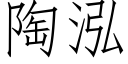 陶泓